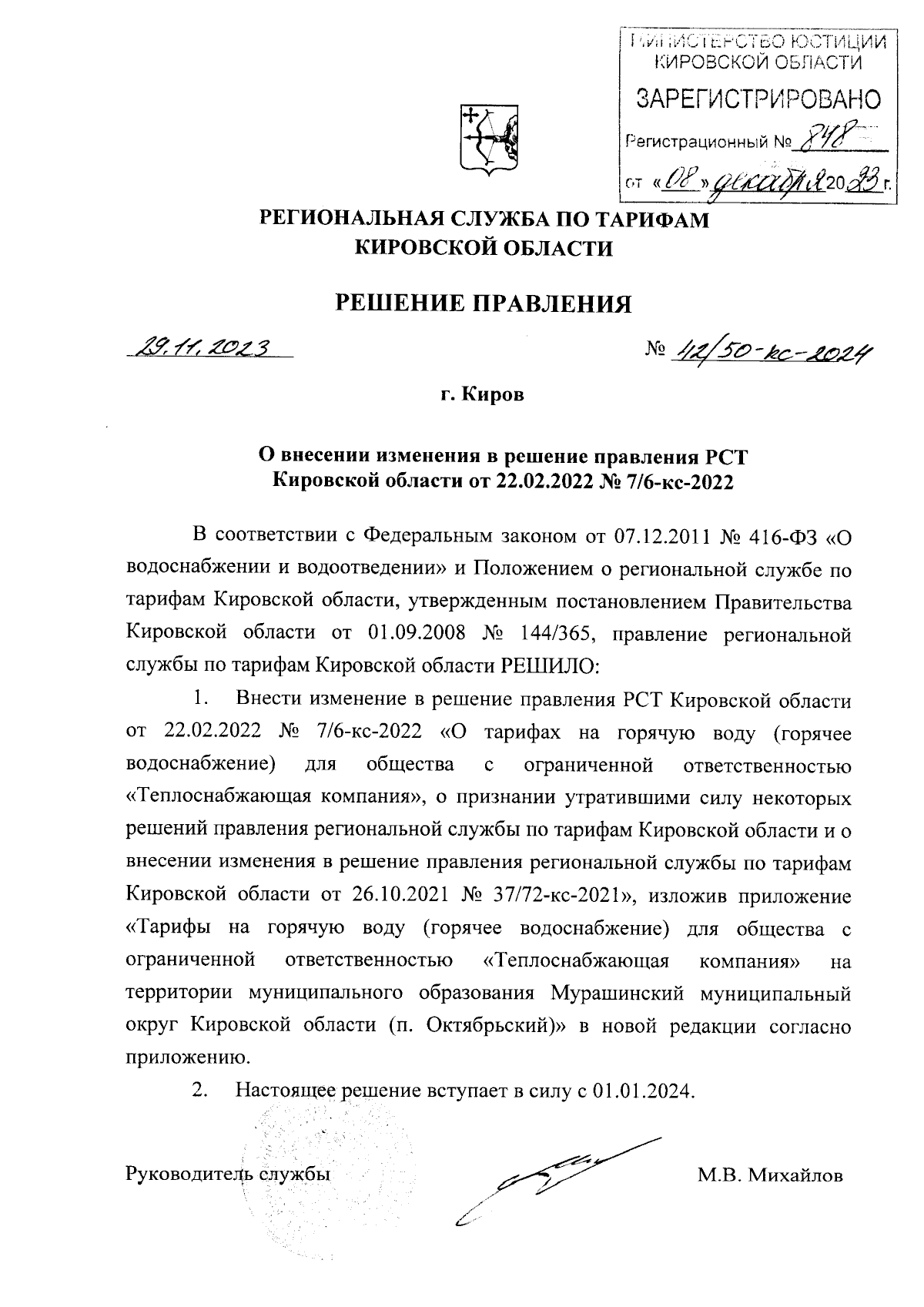 МИНИСТЕРСТВО ЮСТИЦИИ КИРОВСКОЙ ОБЛАСТИ
ЗАРЕГИСТРИРОВАНО
Регистрационный № 848
от «08» декабря 2023 г.

РЕГИОНАЛЬНАЯ СЛУЖБА ПО ТАРИФАМ КИРОВСКОЙ ОБЛАСТИ

РЕШЕНИЕ ПРАВЛЕНИЯ

29.11.2023

№ 42/50-кс-2024

г. Киров

О внесении изменения в решение правления РСТ Кировской области от 22.02.2022 № 7/6-кс-2022

В соответствии с Федеральным законом от 07.12.2011 № 416-ФЗ «О водоснабжении и водоотведении» и Положением о региональной службе по тарифам Кировской области, утвержденным постановлением Правительства Кировской области от 01.09.2008 № 144/365, правление региональной службы по тарифам Кировской области РЕШИЛО:

1. Внести изменение в решение правления РСТ Кировской области от 22.02.2022 № 7/6-кс-2022 «О тарифах на горячую воду (горячее водоснабжение) для общества с ограниченной ответственностью «Теплоснабжающая компания», о признании утратившими силу некоторых решений правления региональной службы по тарифам Кировской области и о внесении изменения в решение правления региональной службы по тарифам Кировской области от 26.10.2021 № 37/72-кс-2021», изложив приложение «Тарифы на горячую воду (горячее водоснабжение) для общества с ограниченной ответственностью «Теплоснабжающая компания» на территории муниципального образования Мурашинский муниципальный округ Кировской области (п. Октябрьский)» в новой редакции согласно приложению.

2. Настоящее решение вступает в силу с 01.01.2024.

Руководитель службы

М.В. Михайлов